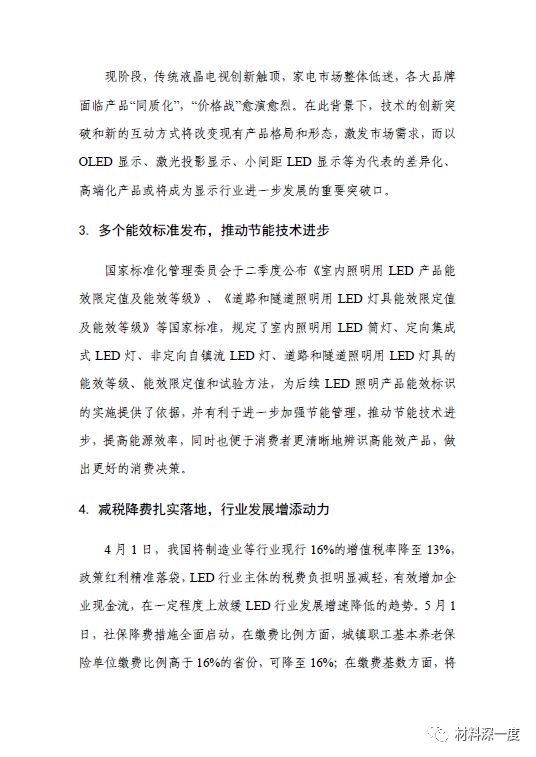 现阶段，传统液晶电视创新触顶，家电市场整体低迷，各大品牌面临产品“同质化”，“价格战”愈演愈烈。在此背景下，技术的创新突破和新的互动方式将改变现有产品格局和形态，激发市场需求，而以OLED显示、激光投影显示、小间距LED显示等为代表的差异化、高端化产品或将成为显示行业进一步发展的重要突破口。

3. 多个能效标准发布，推动节能技术进步

国家标准化管理委员会于二季度公布《室内照明用LED产品能效限定值及能效等级》、《道路和隧道照明用LED灯具能效限定值及能效等级》等国家标准，规定了室内照明用LED筒灯、定向集成式LED灯、非定向自镇流LED灯、道路和隧道照明用LED灯具的能效等级、能效限定值和试验方法，为后续LED照明产品能效标识的实施提供了依据，并有利于进一步加强节能管理，推动节能技术进步，提高能源效率，同时也便于消费者更清晰地辨识高能效产品，做出更好的消费决策。

4. 减税降费扎实落地，行业发展增添动力

4月1日，我国将制造业等行业现行16%的增值税率降至13%，政策红利精准落袋，LED行业主体的税费负担明显减轻，有效增加企业现金流，在一定程度上放缓LED行业发展增速降低的趋势。5月1日，社保降费措施全面启动，在缴费比例方面，城镇职工基本养老保险单位缴费比例高于16%的省份，可降至16%；在缴费基数方面，将

材料深一度